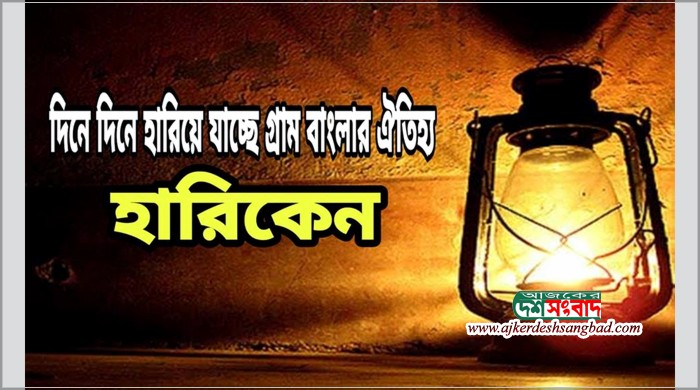 দিনে দিনে হারিয়ে যাচ্ছে গ্রাম বাংলার ঐতিহ্য

হারিকেন

আজকের দেশসংবাদ
www.ajkerdeshsangbad.com